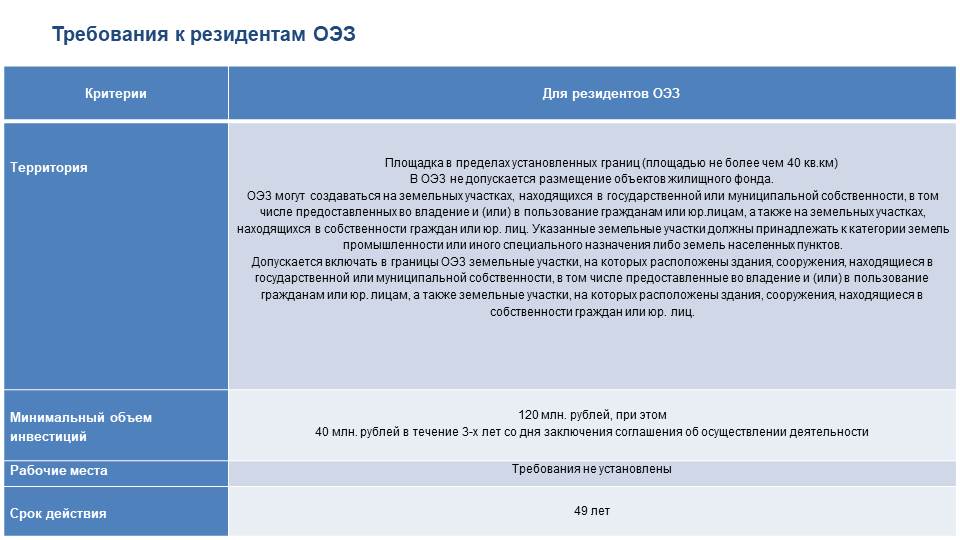 Требования к резидентам ОЭЗ

| Критерии | Для резидентов ОЭЗ |
|---|---|
| Территория | Площадка в пределах установленных границ (площадью не более чем 40 кв.км) В ОЭЗ не допускается размещение объектов жилищного фонда. ОЭЗ могут создаваться на земельных участках, находящихся в государственной или муниципальной собственности, в том числе предоставленных во владение и (или) в пользование гражданам или юр.лицам, а также на земельных участках, находящихся в собственности граждан или юр. лиц. Указанные земельные участки должны принадлежать к категории земель промышленности или иного специального назначения либо земель населенных пунктов. Допускается включать в границы ОЭЗ земельные участки, на которых расположены здания, сооружения, находящиеся в государственной или муниципальной собственности, в том числе предоставленные во владение и (или) в пользование гражданам или юр. лицам, а также земельные участки, на которых расположены здания, сооружения, находящиеся в собственности граждан или юр. лиц. |
| Минимальный объем инвестиций | 120 млн. рублей, при этом 40 млн. рублей в течение 3-х лет со дня заключения соглашения об осуществлении деятельности |
| Рабочие места | Требования не установлены |
| Срок действия | 49 лет |